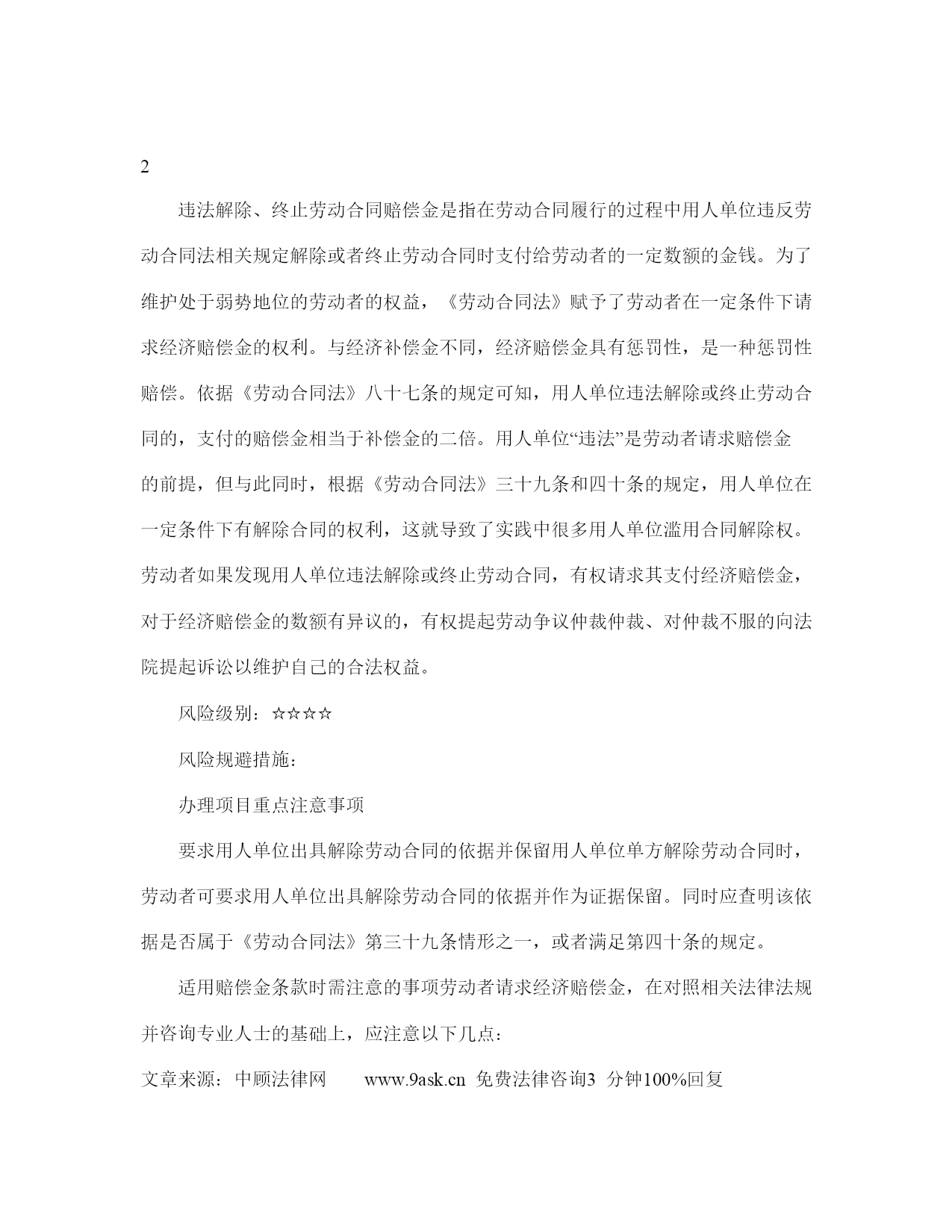 2

违法解除、终止劳动合同赔偿金是指在劳动合同履行的过程中用人单位违反劳动合同法相关规定解除或者终止劳动合同时支付给劳动者的一定数额的金钱。为了维护处于弱势地位的劳动者的权益，《劳动合同法》赋予了劳动者在一定条件下请求经济赔偿金的权利。与经济补偿金不同，经济赔偿金具有惩罚性，是一种惩罚性赔偿。依据《劳动合同法》八十七条的规定可知，用人单位违法解除或终止劳动合同的，支付的赔偿金相当于补偿金的二倍。用人单位“违法”是劳动者请求赔偿金的前提，但与此同时，根据《劳动合同法》三十九条和四十条的规定，用人单位在一定条件下有解除合同的权利，这就导致了实践中很多用人单位滥用合同解除权。劳动者如果发现用人单位违法解除或终止劳动合同，有权请求其支付经济赔偿金，对于经济赔偿金的数额有异议的，有权提起劳动争议仲裁仲裁、对仲裁不服的向法院提起诉讼以维护自己的合法权益。

风险级别：☆☆☆☆

风险规避措施：

办理项目重点注意事项

要求用人单位出具解除劳动合同的依据并保留用人单位单方解除劳动合同时，劳动者可要求用人单位出具解除劳动合同的依据并作为证据保留。同时应查明该依据是否属于《劳动合同法》第三十九条情形之一，或者满足第四十条的规定。

适用赔偿金条款时需注意的事项劳动者请求经济赔偿金，在对照相关法律法规并咨询专业人士的基础上，应注意以下几点：

文章来源：中顾法律网 www.9ask.cn 免费法律咨询3 分钟100%回复